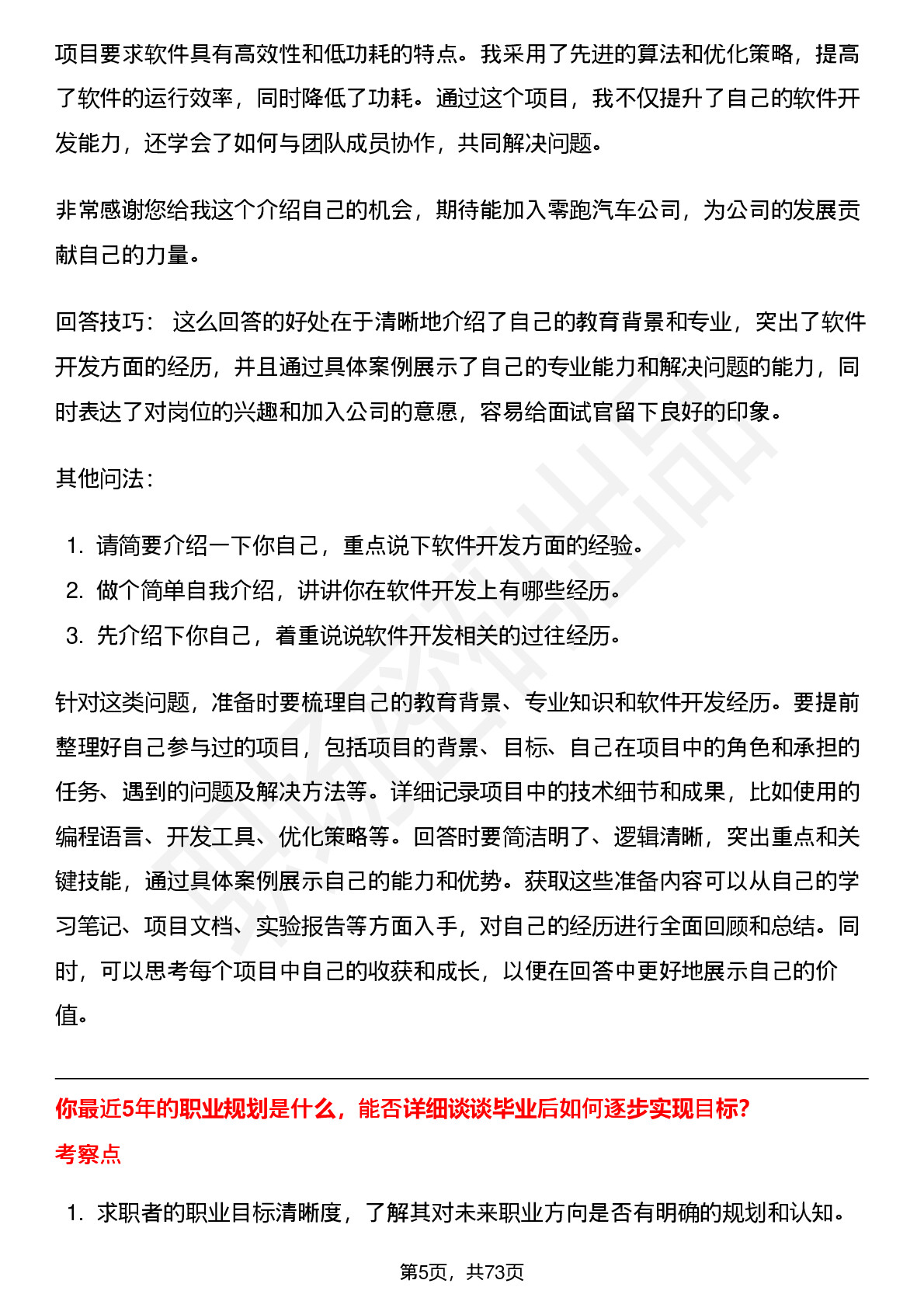 项目要求软件具有高效性和低功耗的特点。我采用了先进的算法和优化策略，提高了软件的运行效率，同时降低了功耗。通过这个项目，我不仅提升了自己的软件开发能力，还学会了如何与团队成员协作，共同解决问题。

非常感谢您给我这个介绍自己的机会，期待能加入零跑汽车公司，为公司的发展贡献自己的力量。

回答技巧： 这么回答的好处在于清晰地介绍了自己的教育背景和专业，突出了软件开发方面的经历，并且通过具体案例展示了自己的专业能力和解决问题的能力，同时表达了对岗位的兴趣和加入公司的意愿，容易给面试官留下良好的印象。

其他问法：

1. 请简要介绍一下你自己，重点说下软件开发方面的经验。
2. 做个简单自我介绍，讲讲你在软件开发上有哪些经历。
3. 先介绍下你自己，着重说说软件开发相关的过往经历。

针对这类问题，准备时要梳理自己的教育背景、专业知识和软件开发经历。要提前整理好自己参与过的项目，包括项目的背景、目标、自己在项目中的角色和承担的任务、遇到的问题及解决方法等。详细记录项目中的技术细节和成果，比如使用的编程语言、开发工具、优化策略等。回答时要简洁明了、逻辑清晰，突出重点和关键技能，通过具体案例展示自己的能力和优势。获取这些准备内容可以从自己的学习笔记、项目文档、实验报告等方面入手，对自己的经历进行全面回顾和总结。同时，可以思考每个项目中自己的收获和成长，以便在回答中更好地展示自己的价值。

你最近5年的职业规划是什么，能否详细谈谈毕业后如何逐步实现目标?

考察点

1. 求职者的职业目标清晰度，了解其对未来职业方向是否有明确的规划和认知。

第5页，共73页